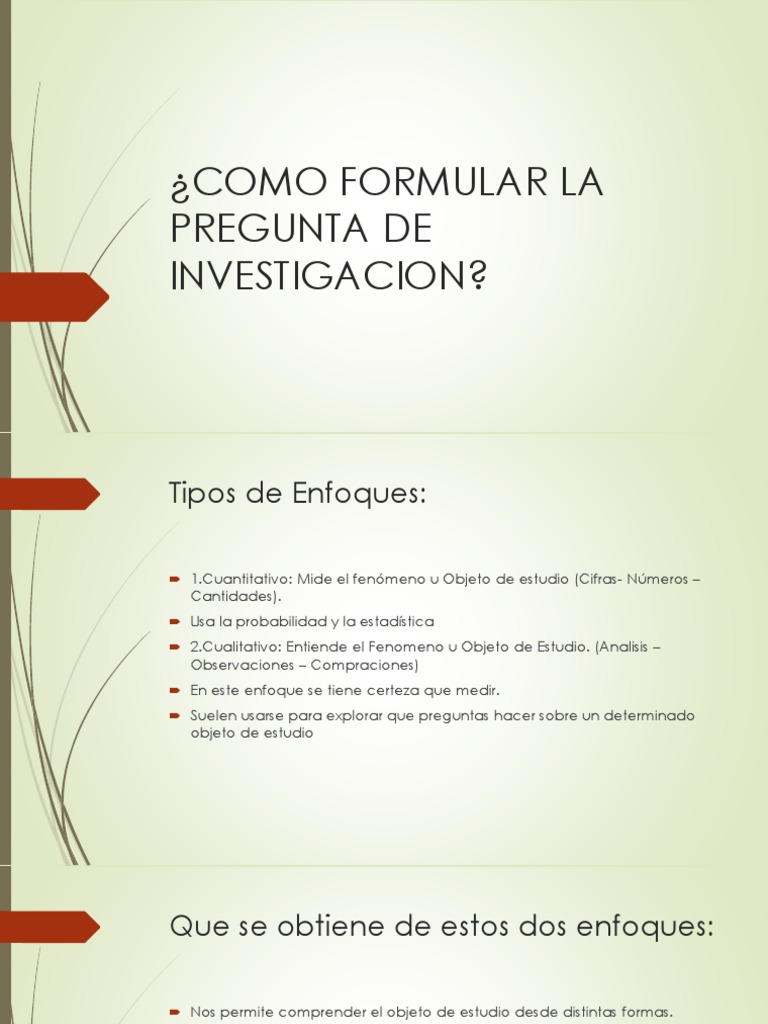 ¿COMO FORMULAR LA PREGUNTA DE INVESTIGACION?

Tipos de Enfoques:

1.Cuantitativo: Mide el fenómeno u Objeto de estudio (Cifras- Números – Cantidades).

Usa la probabilidad y la estadística

2.Cualitativo: Entiende el Fenomeno u Objeto de Estudio. (Analisis – Observaciones – Compraciones)

En este enfoque se tiene certeza que medir.

Suelen usarse para explorar que preguntas hacer sobre un determinado objeto de estudio

Que se obtiene de estos dos enfoques:

Nos permite comprender el objeto de estudio desde distintas formas.